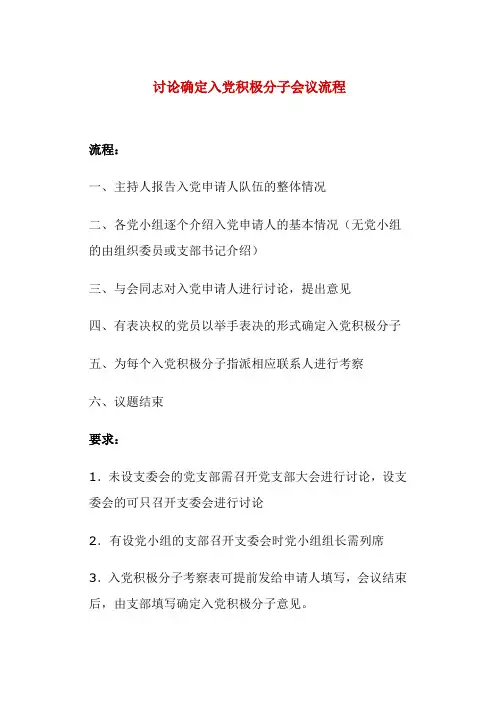 讨论确定入党积极分子会议流程

流程：

一、主持人报告入党申请人队伍的整体情况

二、各党小组逐个介绍入党申请人的基本情况（无党小组的由组织委员或支部书记介绍）

三、与会同志对入党申请人进行讨论，提出意见

四、有表决权的党员以举手表决的形式确定入党积极分子

五、为每个入党积极分子指派相应联系人进行考察

六、议题结束

要求：

1．未设支委会的党支部需召开党支部大会进行讨论，设支委会的可只召开支委会进行讨论

2．有设党小组的支部召开支委会时党小组组长需列席

3．入党积极分子考察表可提前发给申请人填写，会议结束后，由支部填写确定入党积极分子意见。